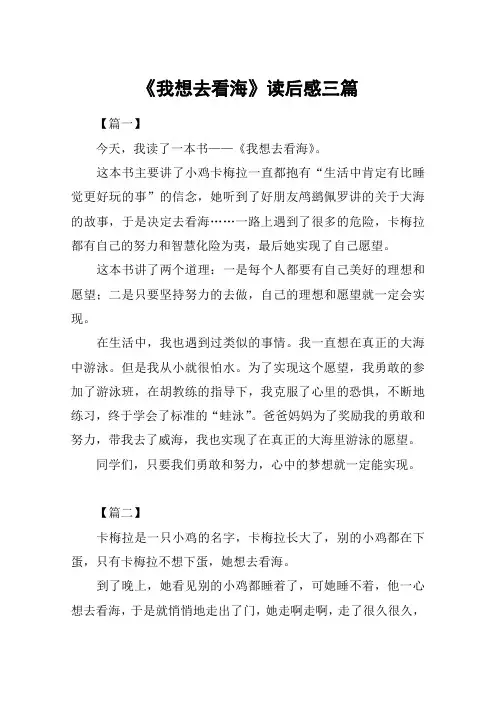 《我想去看海》读后感三篇

【篇一】

今天，我读了一本书——《我想去看海》。

这本书主要讲了小鸡卡梅拉一直都抱有“生活中肯定有比睡觉更好玩的事”的信念，她听到了好朋友鸬鹚佩罗讲的关于大海的故事，于是决定去看海……一路上遇到了很多的危险，卡梅拉都有自己的努力和智慧化险为夷，最后她实现了自己愿望。

这本书讲了两个道理：一是每个人都要有自己美好的理想和愿望；二是只要坚持努力的去做，自己的理想和愿望就一定会实现。

在生活中，我也遇到过类似的事情。我一直想在真正的大海中游泳。但是我从小就很怕水。为了实现这个愿望，我勇敢的参加了游泳班，在胡教练的指导下，我克服了心里的恐惧，不断地练习，终于学会了标准的“蛙泳”。爸爸妈妈为了奖励我的勇敢和努力，带我去了威海，我也实现了在真正的大海里游泳的愿望。

同学们，只要我们勇敢和努力，心中的梦想就一定能实现。

【篇二】

卡梅拉是一只小鸡的名字，卡梅拉长大了，别的小鸡都在下蛋，只有卡梅拉不想下蛋，她想去看海。

到了晚上，她看见别的小鸡都睡着了，可她睡不着，他一心想去看海，于是就悄悄地走出了门，她走啊走啊，走了很久很久，